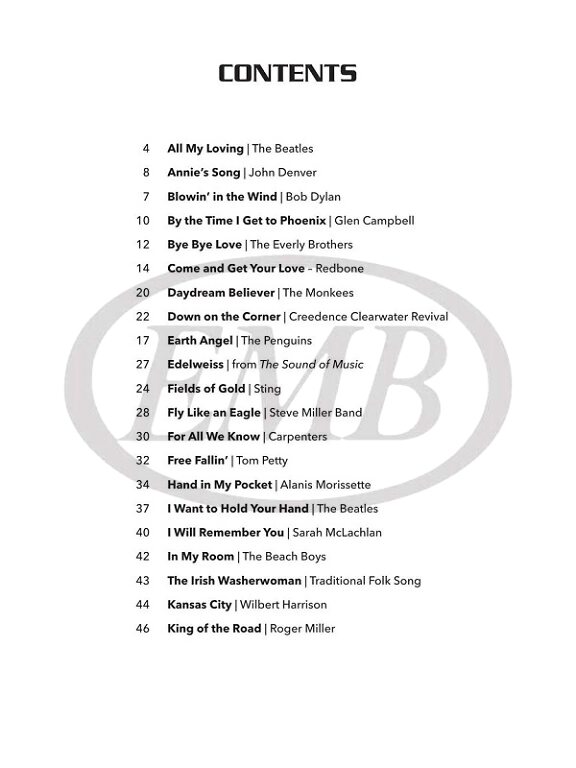 CONTENTS

4 All My Loving | The Beatles
8 Annie's Song | John Denver
7 Blowin' in the Wind | Bob Dylan
10 By the Time I Get to Phoenix | Glen Campbell
12 Bye Bye Love | The Everly Brothers
14 Come and Get Your Love – Redbone
20 Daydream Believer | The Monkees
22 Down on the Corner | Creedence Clearwater Revival
17 Earth Angel | The Penguins
27 Edelweiss | from The Sound of Music
24 Fields of Gold | Sting
28 Fly Like an Eagle | Steve Miller Band
30 For All We Know | Carpenters
32 Free Fallin' | Tom Petty
34 Hand in My Pocket | Alanis Morissette
37 I Want to Hold Your Hand | The Beatles
40 I Will Remember You | Sarah McLachlan
42 In My Room | The Beach Boys
43 The Irish Washerwoman | Traditional Folk Song
44 Kansas City | Wilbert Harrison
46 King of the Road | Roger Miller

EMB